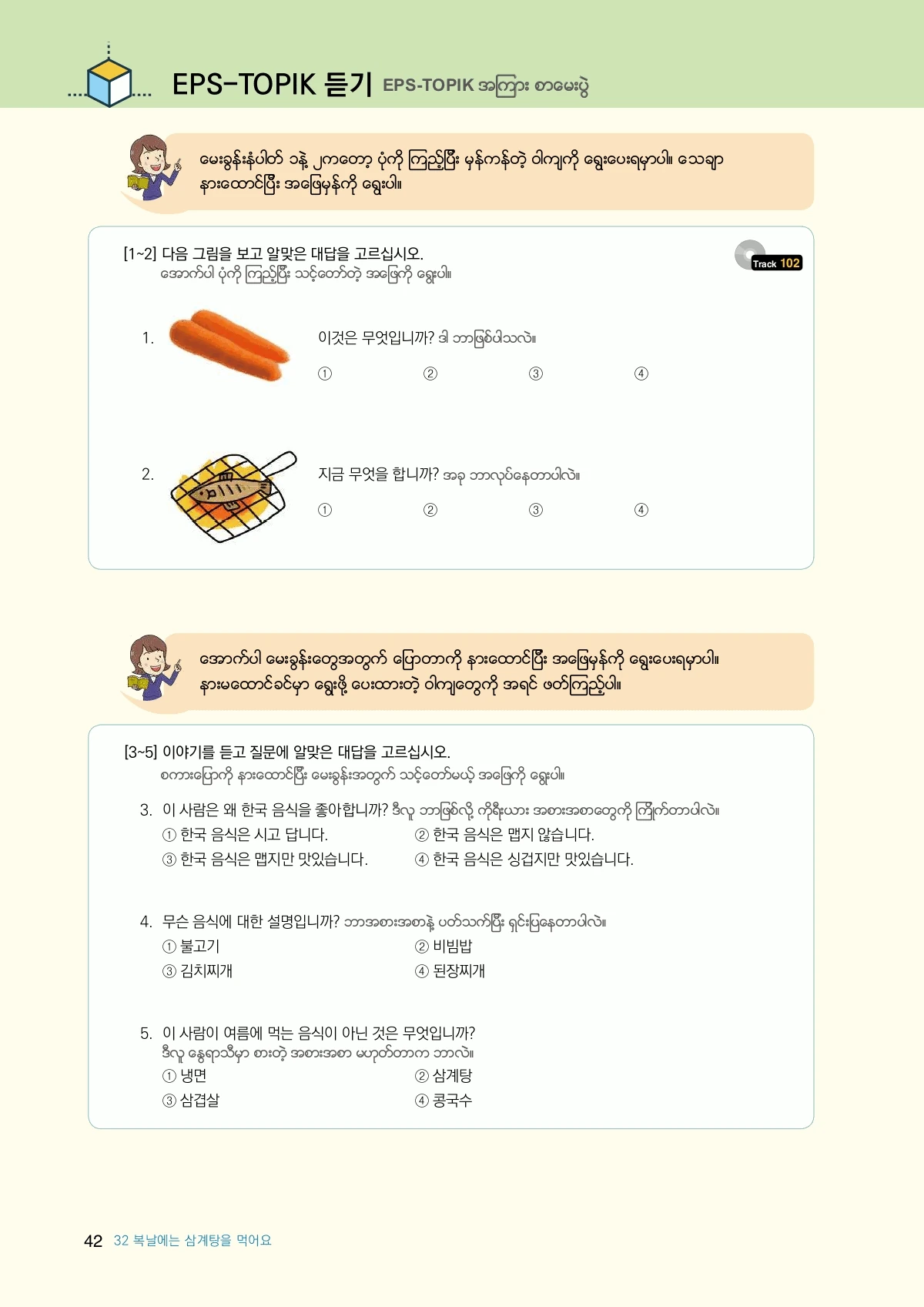 EPS-TOPIK 듣기 EPS-TOPIK အကြား စာမေးပွဲ

မေးခွန်းနံပါတ် ၁နဲ့ ၂ကတော့ ပုံကို ကြည့်ပြီး မှန်ကန်တဲ့ ဝါကျကို ရွေးပေးရမှာပါ။ သေချာ နားထောင်ပြီး အဖြေမှန်ကို ရွေးပါ။

[1~2] 다음 그림을 보고 알맞은 대답을 고르십시오.
အောက်ပါ ပုံကို ကြည့်ပြီး သင့်တော်တဲ့ အဖြေကို ရွေးပါ။

Track 102

1. 이것은 무엇입니까? ဒါ ဘာဖြစ်ပါသလဲ။
① ② ③ ④

2. 지금 무엇을 합니까? အခု ဘာလုပ်နေတာပါလဲ။
① ② ③ ④

အောက်ပါ မေးခွန်းတွေအတွက် ပြောတာကို နားထောင်ပြီး အဖြေမှန်ကို ရွေးပေးရမှာပါ။ နားမထောင်ခင်မှာ ရွေးဖို့ ပေးထားတဲ့ ဝါကျတွေကို အရင် ဖတ်ကြည့်ပါ။

[3~5] 이야기를 듣고 질문에 알맞은 대답을 고르십시오.
စကားပြောကို နားထောင်ပြီး မေးခွန်းအတွက် သင့်တော်မယ့် အဖြေကို ရွေးပါ။

3. 이 사람은 왜 한국 음식을 좋아합니까? ဒီလူ ဘာဖြစ်လို့ ကိုရီးယား အစားအစာတွေကို ကြိုက်တာပါလဲ။
① 한국 음식은 시고 답니다.
② 한국 음식은 맵지 않습니다.
③ 한국 음식은 맵지만 맛있습니다.
④ 한국 음식은 싱겁지만 맛있습니다.

4. 무슨 음식에 대한 설명입니까? ဘာအစားအစာနဲ့ ပတ်သက်ပြီး ရှင်းပြနေတာပါလဲ။
① 불고기
② 비빔밥
③ 김치찌개
④ 된장찌개

5. 이 사람이 여름에 먹는 음식이 아닌 것은 무엇입니까?
ဒီလူ နွေရာသီမှာ စားတဲ့ အစားအစာ မဟုတ်တာက ဘာလဲ။
① 냉면
② 삼계탕
③ 삼겹살
④ 콩국수

42 32 복날에는 삼계탕을 먹어요